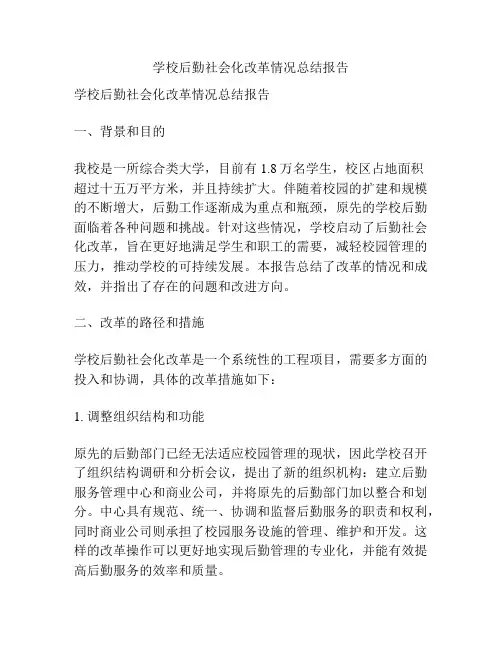 学校后勤社会化改革情况总结报告

学校后勤社会化改革情况总结报告

一、背景和目的

我校是一所综合类大学，目前有 1.8 万名学生，校区占地面积超过十五万平方米，并且持续扩大。伴随着校园的扩建和规模的不断增大，后勤工作逐渐成为重点和瓶颈，原先的学校后勤面临着各种问题和挑战。针对这些情况，学校启动了后勤社会化改革，旨在更好地满足学生和职工的需要，减轻校园管理的压力，推动学校的可持续发展。本报告总结了改革的情况和成效，并指出了存在的问题和改进方向。

二、改革的路径和措施

学校后勤社会化改革是一个系统性的工程项目，需要多方面的投入和协调，具体的改革措施如下：

1. 调整组织结构和功能

原先的后勤部门已经无法适应校园管理的现状，因此学校召开了组织结构调研和分析会议，提出了新的组织机构：建立后勤服务管理中心和商业公司，并将原先的后勤部门加以整合和划分。中心具有规范、统一、协调和监督后勤服务的职责和权利，同时商业公司则承担了校园服务设施的管理、维护和开发。这样的改革操作可以更好地实现后勤管理的专业化，并能有效提高后勤服务的效率和质量。